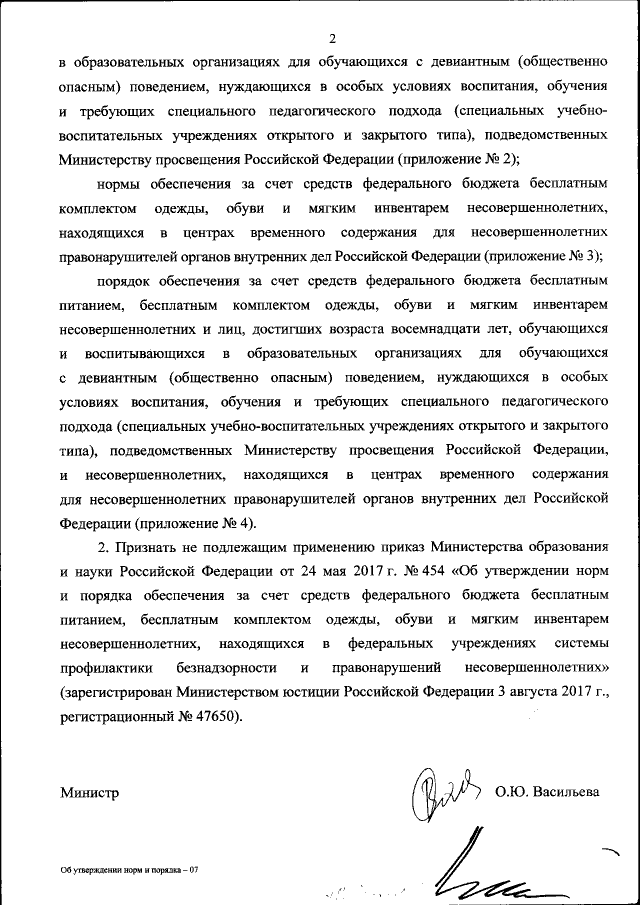 2

в образовательных организациях для обучающихся с девиантным (общественно опасным) поведением, нуждающихся в особых условиях воспитания, обучения и требующих специального педагогического подхода (специальных учебно-воспитательных учреждениях открытого и закрытого типа), подведомственных Министерству просвещения Российской Федерации (приложение № 2);

нормы обеспечения за счет средств федерального бюджета бесплатным комплектом одежды, обуви и мягким инвентарем несовершеннолетних, находящихся в центрах временного содержания для несовершеннолетних правонарушителей органов внутренних дел Российской Федерации (приложение № 3);

порядок обеспечения за счет средств федерального бюджета бесплатным питанием, бесплатным комплектом одежды, обуви и мягким инвентарем несовершеннолетних и лиц, достигших возраста восемнадцати лет, обучающихся и воспитывающихся в образовательных организациях для обучающихся с девиантным (общественно опасным) поведением, нуждающихся в особых условиях воспитания, обучения и требующих специального педагогического подхода (специальных учебно-воспитательных учреждениях открытого и закрытого типа), подведомственных Министерству просвещения Российской Федерации, и несовершеннолетних, находящихся в центрах временного содержания для несовершеннолетних правонарушителей органов внутренних дел Российской Федерации (приложение № 4).

2. Признать не подлежащим применению приказ Министерства образования и науки Российской Федерации от 24 мая 2017 г. № 454 «Об утверждении норм и порядка обеспечения за счет средств федерального бюджета бесплатным питанием, бесплатным комплектом одежды, обуви и мягким инвентарем несовершеннолетних, находящихся в федеральных учреждениях системы профилактики безнадзорности и правонарушений несовершеннолетних» (зарегистрирован Министерством юстиции Российской Федерации 3 августа 2017 г., регистрационный № 47650).

Министр О.Ю. Васильева

Об утверждении норм и порядка – 07